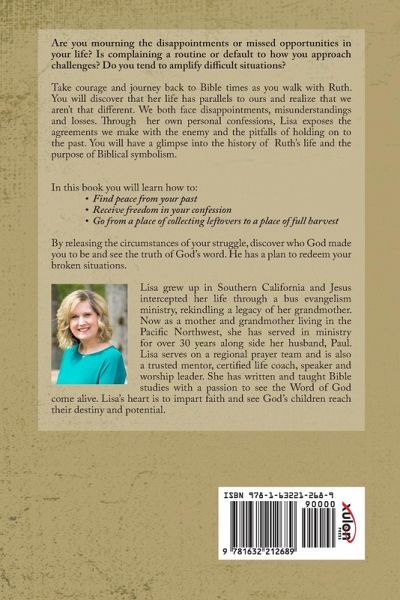 Are you mourning the disappointments or missed opportunities in your life? Is complaining a routine or default to how you approach challenges? Do you tend to amplify difficult situations?

Take courage and journey back to Bible times as you walk with Ruth. You will discover that her life has parallels to ours and realize that we aren't that different. We both face disappointments, misunderstandings and losses. Through her own personal confessions, Lisa exposes the agreements we make with the enemy and the pitfalls of holding on to the past. You will have a glimpse into the history of Ruth's life and the purpose of Biblical symbolism.

In this book you will learn how to:
• Find peace from your past
• Receive freedom in your confession
• Go from a place of collecting leftovers to a place of full harvest

By releasing the circumstances of your struggle, discover who God made you to be and see the truth of God's word. He has a plan to redeem your broken situations.

Lisa grew up in Southern California and Jesus intercepted her life through a bus evangelism ministry, rekindling a legacy of her grandmother. Now as a mother and grandmother living in the Pacific Northwest, she has served in ministry for over 30 years along side her husband, Paul. Lisa serves on a regional prayer team and is also a trusted mentor, certified life coach, speaker and worship leader. She has written and taught Bible studies with a passion to see the Word of God come alive. Lisa's heart is to impart faith and see God's children reach their destiny and potential.

ISBN 978-1-63221-268-9
90000
9 781632 212689
xulon PRESS